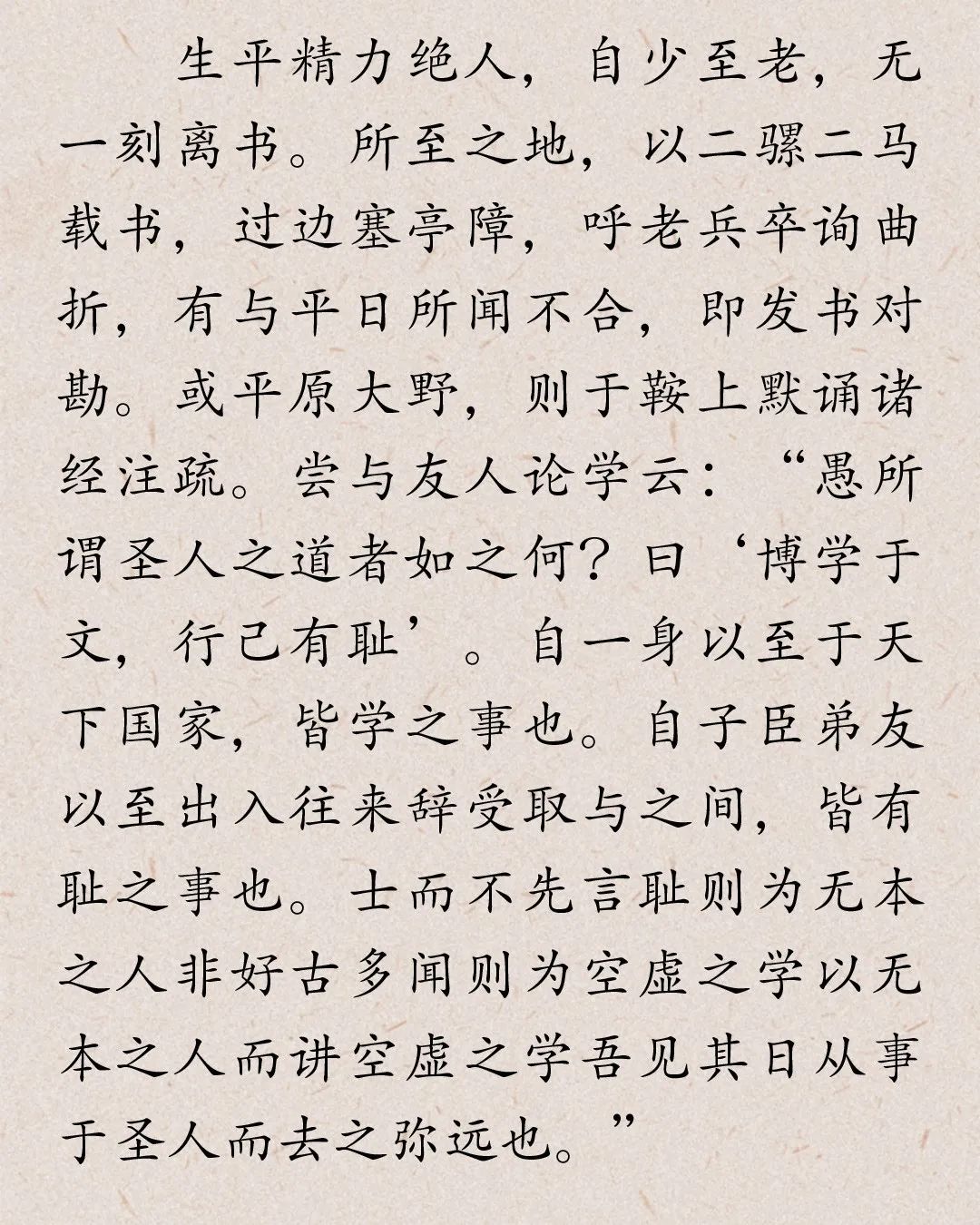 生平精力绝人，自少至老，无一刻离书。所至之地，以二骡二马载书，过边塞亭障，呼老兵卒询曲折，有与平日所闻不合，即发书对勘。或平原大野，则于鞍上默诵诸经注疏。尝与友人论学云：“愚所谓圣人之道者如之何？曰‘博学于文，行己有耻’。自一身以至于天下国家，皆学之事也。自子臣弟友以至出入往来辞受取与之间，皆有耻之事也。士而不先言耻则为无本之人非好古多闻则为空虚之学以无本之人而讲空虚之学吾见其日从事于圣人而去之弥远也。”